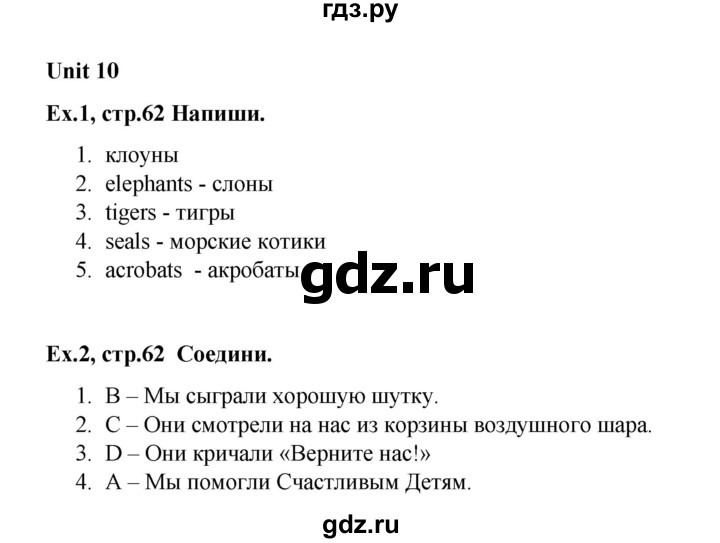 гдз.ру

Unit 10

Ex.1, стр.62 Напиши.

1. клоуны
2. elephants - слоны
3. tigers - тигры
4. seals - морские котики
5. acrobats - акробаты

gdz.ru

Ex.2, стр.62 Соедини.

1. B – Мы сыграли хорошую шутку.
2. C – Они смотрели на нас из корзины воздушного шара.
3. D – Они кричали «Верните нас!»
4. A – Мы помогли Счастливым Детям.

gdz.ru